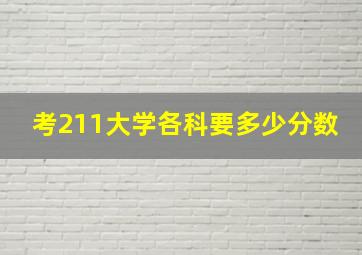 考211大学各科要多少分数